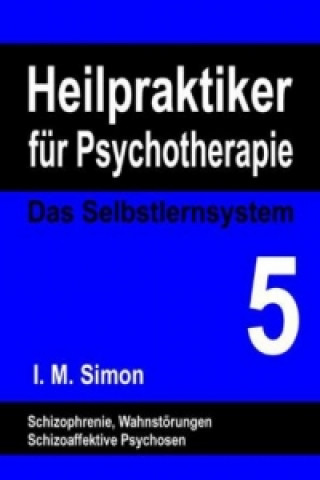 Heilpraktiker für Psychotherapie

Das Selbstlernsystem

5

I. M. Simon

Schizophrenie, Wahnstörungen
Schizoaffektive Psychosen